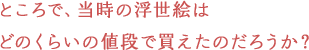 ところで、当時の浮世絵は
どのくらいの値段で買えたのだろうか？